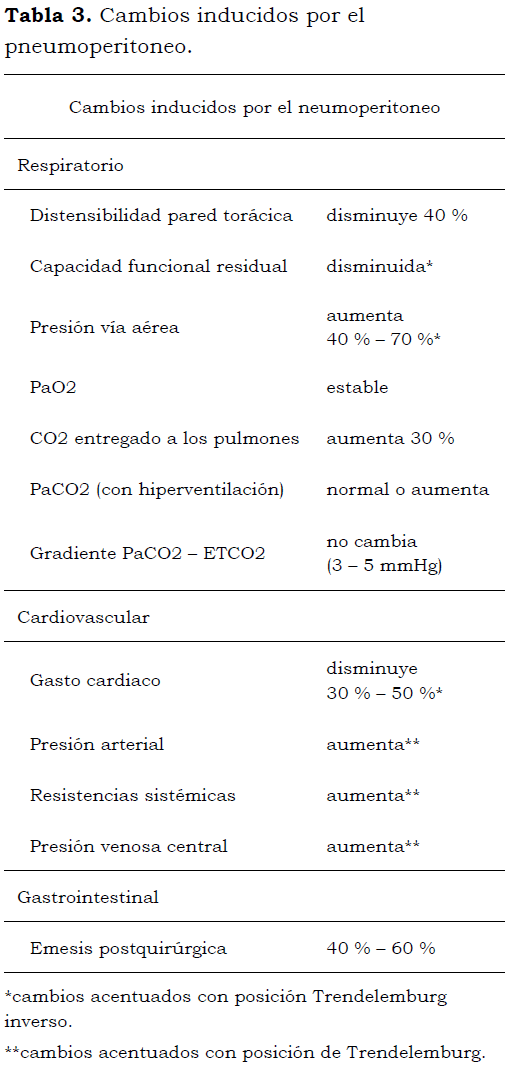 **Tabla 3.** Cambios inducidos por el pneumoperitoneo.

| Cambios inducidos por el neumoperitoneo | |
|---|---|
| Respiratorio | |
| Distensibilidad pared torácica | disminuye 40 % |
| Capacidad funcional residual | disminuida* |
| Presión vía aérea | aumenta 40 % – 70 %* |
| PaO2 | estable |
| CO2 entregado a los pulmones | aumenta 30 % |
| PaCO2 (con hiperventilación) | normal o aumenta |
| Gradiente PaCO2 – ETCO2 | no cambia (3 – 5 mmHg) |
| Cardiovascular | |
| Gasto cardiaco | disminuye 30 % – 50 %* |
| Presión arterial | aumenta** |
| Resistencias sistémicas | aumenta** |
| Presión venosa central | aumenta** |
| Gastrointestinal | |
| Emesis postquirúrgica | 40 % – 60 % |

*cambios acentuados con posición Trendelemburg inverso.

**cambios acentuados con posición de Trendelemburg.